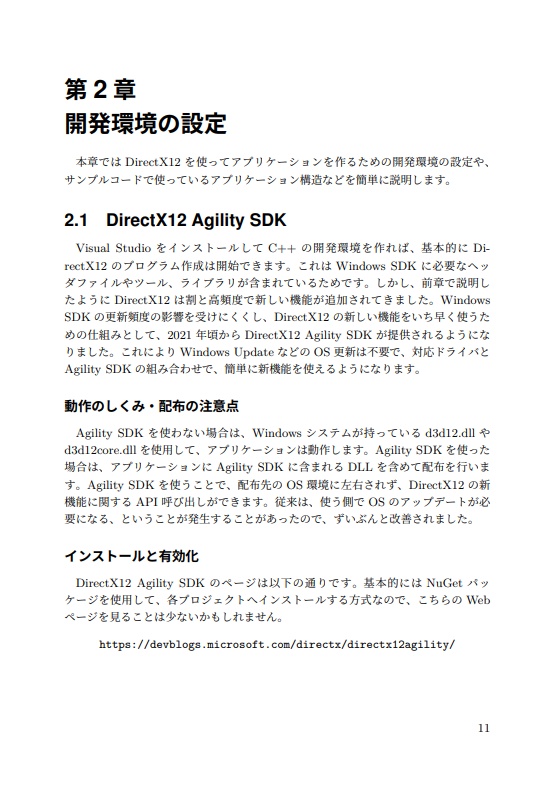 第 2 章
開発環境の設定

本章では DirectX12 を使ってアプリケーションを作るための開発環境の設定や、サンプルコードで使っているアプリケーション構造などを簡単に説明します。

2.1 DirectX12 Agility SDK

Visual Studio をインストールして C++ の開発環境を作れば、基本的に DirectX12 のプログラム作成は開始できます。これは Windows SDK に必要なヘッダファイルやツール、ライブラリが含まれているためです。しかし、前章で説明したように DirectX12 は割と高頻度で新しい機能が追加されてきました。Windows SDK の更新頻度の影響を受けにくくし、DirectX12 の新しい機能をいち早く使うための仕組みとして、2021 年頃から DirectX12 Agility SDK が提供されるようになりました。これにより Windows Update などの OS 更新は不要で、対応ドライバと Agility SDK の組み合わせで、簡単に新機能を使えるようになります。

動作のしくみ・配布の注意点

Agility SDK を使わない場合は、Windows システムが持っている d3d12.dll や d3d12core.dll を使用して、アプリケーションは動作します。Agility SDK を使った場合は、アプリケーションに Agility SDK に含まれる DLL を含めて配布を行います。Agility SDK を使うことで、配布先の OS 環境に左右されず、DirectX12 の新機能に関する API 呼び出しができます。従来は、使う側で OS のアップデートが必要になる、ということが発生することがあったので、ずいぶんと改善されました。

インストールと有効化

DirectX12 Agility SDK のページは以下の通りです。基本的には NuGet パッケージを使用して、各プロジェクトへインストールする方式なので、こちらの Web ページを見ることは少ないかもしれません。

https://devblogs.microsoft.com/directx/directx12agility/

11